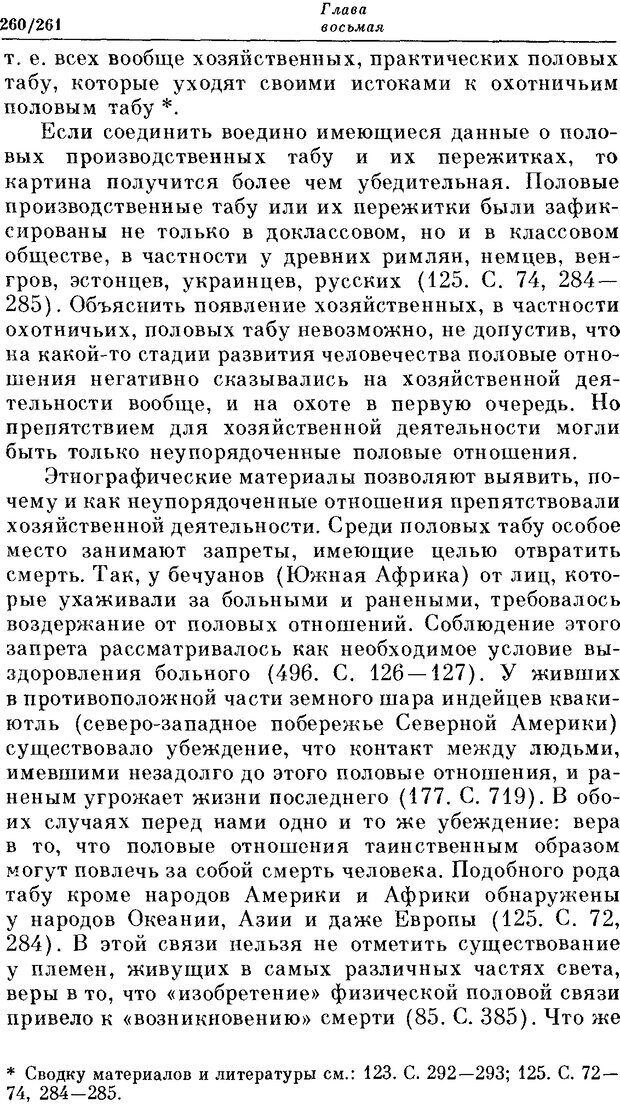 260/261 Глава восьмая

т. е. всех вообще хозяйственных, практических половых табу, которые уходят своими истоками к охотничьим половым табу *.

Если соединить воедино имеющиеся данные о половых производственных табу и их пережитках, то картина получится более чем убедительная. Половые производственные табу или их пережитки были зафиксированы не только в доклассовом, но и в классовом обществе, в частности у древних римлян, немцев, венгров, эстонцев, украинцев, русских (125. С. 74, 284—285). Объяснить появление хозяйственных, в частности охотничьих, половых табу невозможно, не допустив, что на какой-то стадии развития человечества половые отношения негативно сказывались на хозяйственной деятельности вообще, и на охоте в первую очередь. Но препятствием для хозяйственной деятельности могли быть только неупорядоченные половые отношения.

Этнографические материалы позволяют выявить, почему и как неупорядоченные отношения препятствовали хозяйственной деятельности. Среди половых табу особое место занимают запреты, имеющие целью отвратить смерть. Так, у бечуанов (Южная Африка) от лиц, которые ухаживали за больными и ранеными, требовалось воздержание от половых отношений. Соблюдение этого запрета рассматривалось как необходимое условие выздоровления больного (496. С. 126—127). У живших в противоположной части земного шара индейцев квакиютль (северо-западное побережье Северной Америки) существовало убеждение, что контакт между людьми, имевшими незадолго до этого половые отношения, и раненым угрожает жизни последнего (177. С. 719). В обоих случаях перед нами одно и то же убеждение: вера в то, что половые отношения таинственным образом могут повлечь за собой смерть человека. Подобного рода табу кроме народов Америки и Африки обнаружены у народов Океании, Азии и даже Европы (125. С. 72, 284). В этой связи нельзя не отметить существование у племен, живущих в самых различных частях света, веры в то, что «изобретение» физической половой связи привело к «возникновению» смерти (85. С. 385). Что же

* Сводку материалов и литературы см.: 123. С. 292—293; 125. С. 72—74, 284—285.